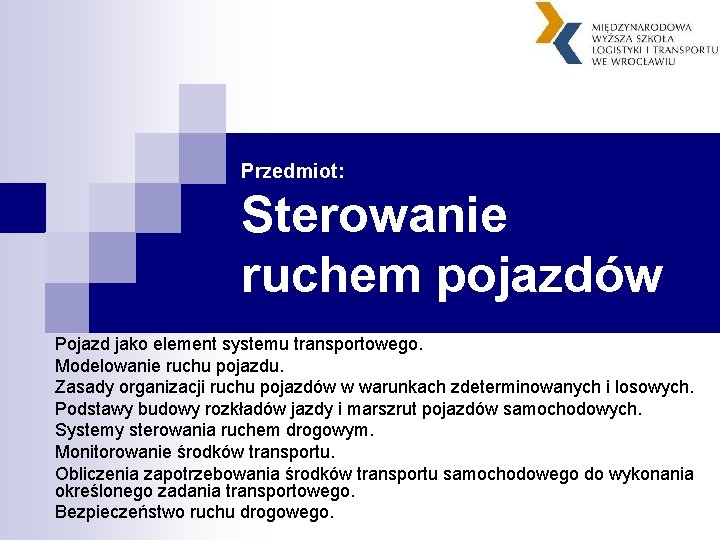 MIĘDZYNARODOWA WYŻSZA SZKOŁA LOGISTYKI I TRANSPORTU WE WROCŁAWIU

Przedmiot:

Sterowanie ruchem pojazdów

Pojazd jako element systemu transportowego.
Modelowanie ruchu pojazdu.
Zasady organizacji ruchu pojazdów w warunkach zdeterminowanych i losowych.
Podstawy budowy rozkładów jazdy i marszrut pojazdów samochodowych.
Systemy sterowania ruchem drogowym.
Monitorowanie środków transportu.
Obliczenia zapotrzebowania środków transportu samochodowego do wykonania określonego zadania transportowego.
Bezpieczeństwo ruchu drogowego.